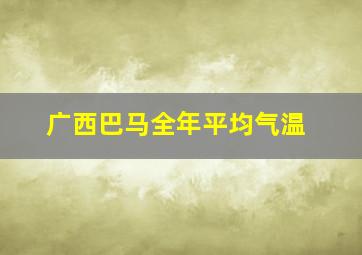 广西巴马全年平均气温